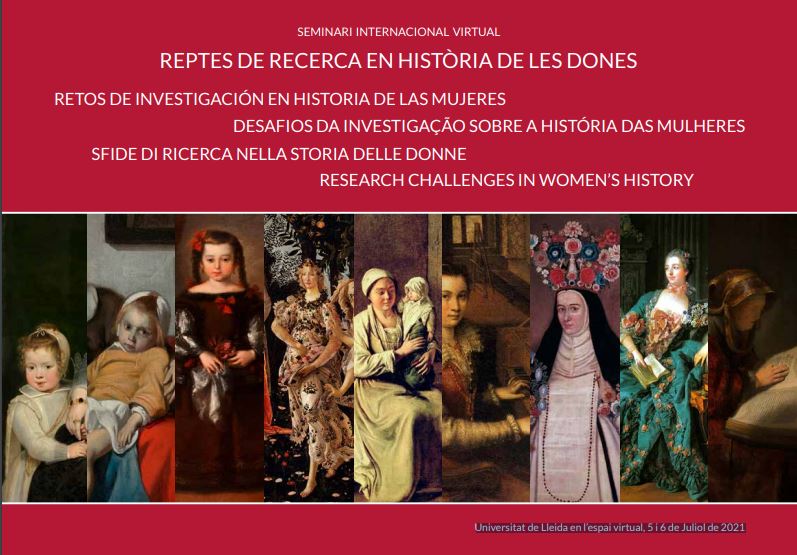 SEMINARI INTERNACIONAL VIRTUAL

REPTES DE RECERCA EN HISTÒRIA DE LES DONES

RETOS DE INVESTIGACIÓN EN HISTORIA DE LAS MUJERES

DESAFIOS DA INVESTIGAÇÃO SOBRE A HISTÓRIA DAS MULHERES

SFIDE DI RICERCA NELLA STORIA DELLE DONNE

RESEARCH CHALLENGES IN WOMEN'S HISTORY

Universitat de Lleida en l'espai virtual, 5 i 6 de Juliol de 2021